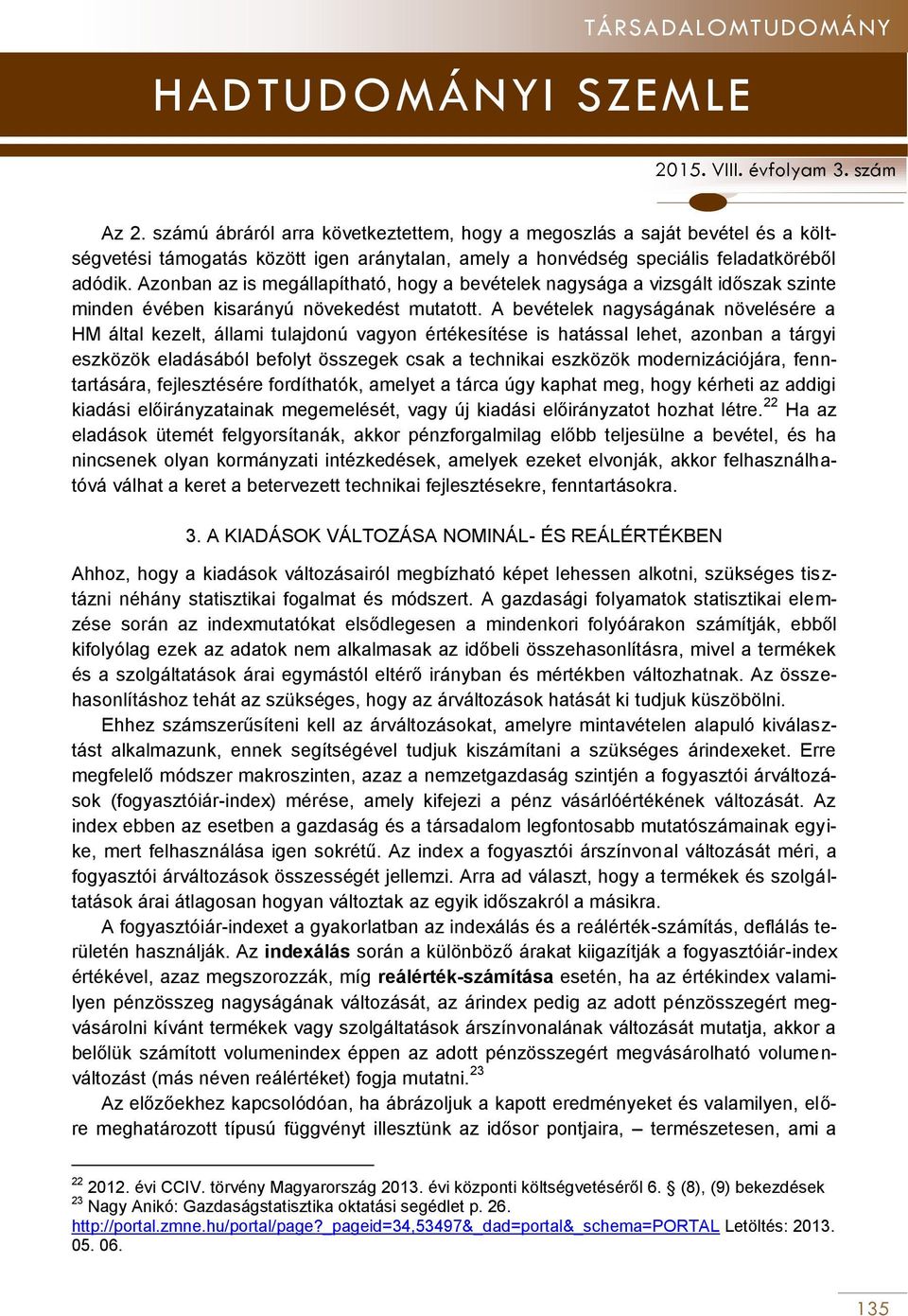 TÁRSADALOMTUDOMÁNY

HADTUDOMÁNYI SZEMLE

2015. VIII. évfolyam 3. szám

Az 2. számú ábráról arra következtettem, hogy a megoszlás a saját bevétel és a költségvetési támogatás között igen aránytalan, amely a honvédség speciális feladatköréből adódik. Azonban az is megállapítható, hogy a bevételek nagysága a vizsgált időszak szinte minden évében kisarányú növekedést mutatott. A bevételek nagyságának növelésére a HM által kezelt, állami tulajdonú vagyon értékesítése is hatással lehet, azonban a tárgyi eszközök eladásából befolyt összegek csak a technikai eszközök modernizációjára, fenntartására, fejlesztésére fordíthatók, amelyet a tárca úgy kaphat meg, hogy kérheti az addigi kiadási előirányzatainak megemelését, vagy új kiadási előirányzatot hozhat létre.$^{22}$ Ha az eladások ütemét felgyorsítanák, akkor pénzforgalmilag előbb teljesülne a bevétel, és ha nincsenek olyan kormányzati intézkedések, amelyek ezeket elvonják, akkor felhasználhatóvá válhat a keret a betervezett technikai fejlesztésekre, fenntartásokra.

3. A KIADÁSOK VÁLTOZÁSA NOMINÁL- ÉS REÁLÉRTÉKBEN

Ahhoz, hogy a kiadások változásairól megbízható képet lehessen alkotni, szükséges tisztázni néhány statisztikai fogalmat és módszert. A gazdasági folyamatok statisztikai elemzése során az indexmutatókat elsődlegesen a mindenkori folyóárakon számítják, ebből kifolyólag ezek az adatok nem alkalmasak az időbeli összehasonlításra, mivel a termékek és a szolgáltatások árai egymástól eltérő irányban és mértékben változhatnak. Az összehasonlításhoz tehát az szükséges, hogy az árváltozások hatását ki tudjuk küszöbölni.

Ehhez számszerűsíteni kell az árváltozásokat, amelyre mintavételen alapuló kiválasztást alkalmazunk, ennek segítségével tudjuk kiszámítani a szükséges árindexeket. Erre megfelelő módszer makroszinten, azaz a nemzetgazdaság szintjén a fogyasztói árváltozások (fogyasztóiár-index) mérése, amely kifejezi a pénz vásárlóértékének változását. Az index ebben az esetben a gazdaság és a társadalom legfontosabb mutatószámainak egyike, mert felhasználása igen sokrétű. Az index a fogyasztói árszínvonal változását méri, a fogyasztói árváltozások összességét jellemzi. Arra ad választ, hogy a termékek és szolgáltatások árai átlagosan hogyan változtak az egyik időszakról a másikra.

A fogyasztóiár-indexet a gyakorlatban az indexálás és a reálérték-számítás, deflálás területén használják. Az indexálás során a különböző árakat kiigazítják a fogyasztóiár-index értékével, azaz megszorozzák, míg reálérték-számítása esetén, ha az értékindex valamilyen pénzösszeg nagyságának változását, az árindex pedig az adott pénzösszegért megvásárolni kívánt termékek vagy szolgáltatások árszínvonalának változását mutatja, akkor a belőlük számított volumenindex éppen az adott pénzösszegért megvásárolható volumenváltozást (más néven reálértéket) fogja mutatni.$^{23}$

Az előzőekhez kapcsolódóan, ha ábrázoljuk a kapott eredményeket és valamilyen, előre meghatározott típusú függvényt illesztünk az idősor pontjaira, – természetesen, ami a

$^{22}$ 2012. évi CCIV. törvény Magyarország 2013. évi központi költségvetéséről 6. § (8), (9) bekezdések
$^{23}$ Nagy Anikó: Gazdaságstatisztika oktatási segédlet p. 26. http://portal.zmne.hu/portal/page?_pageid=34,53497&_dad=portal&_schema=PORTAL Letöltés: 2013. 05. 06.

135